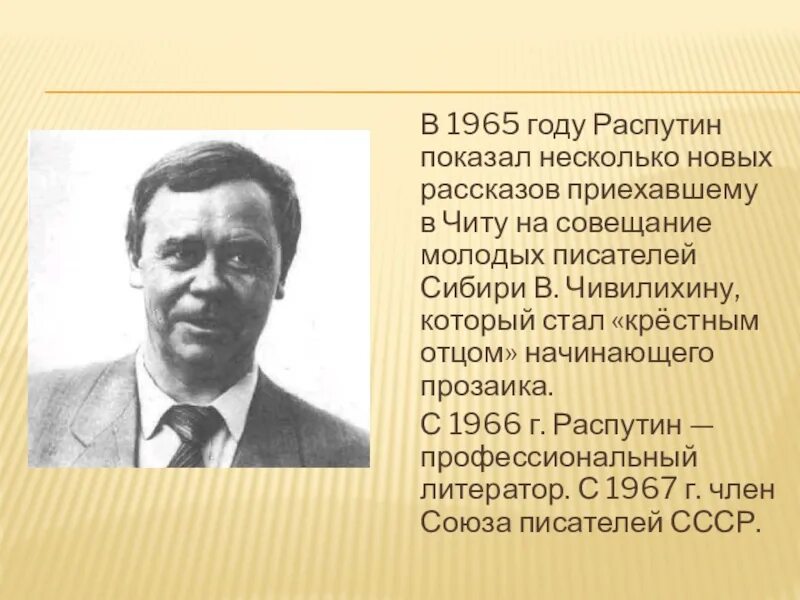 В 1965 году Распутин показал несколько новых рассказов приехавшему в Читу на совещание молодых писателей Сибири В. Чивилихину, который стал «крёстным отцом» начинающего прозаика.

С 1966 г. Распутин — профессиональный литератор. С 1967 г. член Союза писателей СССР.